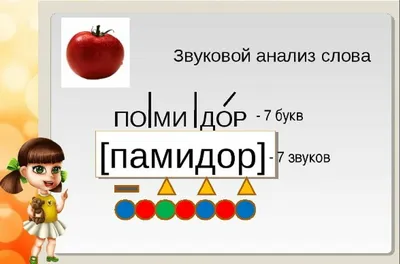 Звуковой анализ слова

по|ми|до́р - 7 букв

[памидор] - 7 звуков